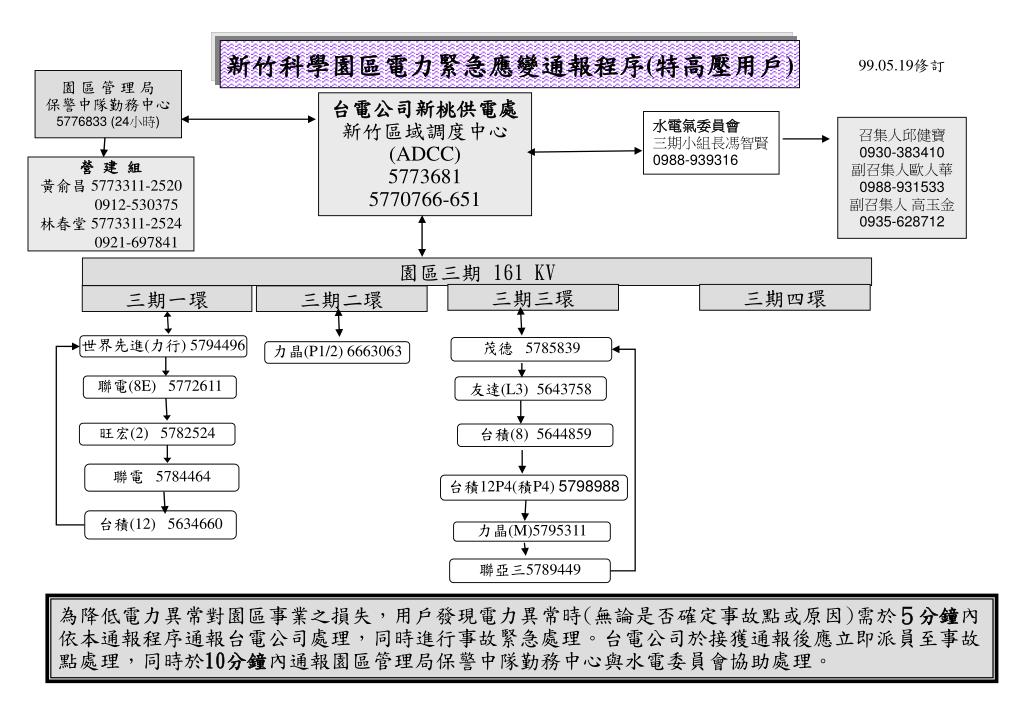 新竹科學園區電力緊急應變通報程序(特高壓用戶)

99.05.19修訂

園區管理局
保警中隊勤務中心
5776833 (24小時)

營建組
黃俞昌 5773311-2520
0912-530375
林春堂 5773311-2524
0921-697841

台電公司新桃供電處
新竹區域調度中心
(ADCC)
5773681
5770766-651

水電氣委員會
三期小組長馮智賢
0988-939316

召集人邱健寶
0930-383410
副召集人歐人華
0988-931533
副召集人 高玉金
0935-628712

園區三期 161 KV

三期一環

三期二環

三期三環

三期四環

世界先進(力行) 5794496

聯電(8E) 5772611

旺宏(2) 5782524

聯電 5784464

台積(12) 5634660

力晶(P1/2) 6663063

茂德 5785839

友達(L3) 5643758

台積(8) 5644859

台積12P4(積P4) 5798988

力晶(M)5795311

聯亞三5789449

為降低電力異常對園區事業之損失，用戶發現電力異常時(無論是否確定事故點或原因)需於5分鐘內依本通報程序通報台電公司處理，同時進行事故緊急處理。台電公司於接獲通報後應立即派員至事故點處理，同時於10分鐘內通報園區管理局保警中隊勤務中心與水電委員會協助處理。